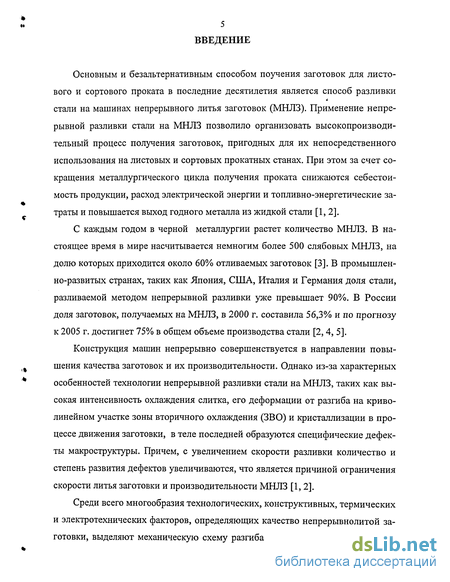 5

ВВЕДЕНИЕ

Основным и безальтернативным способом поучения заготовок для листового и сортового проката в последние десятилетия является способ разливки стали на машинах непрерывного литья заготовок (МНЛЗ). Применение непрерывной разливки стали на МНЛЗ позволило организовать высокопроизводительный процесс получения заготовок, пригодных для их непосредственного использования на листовых и сортовых прокатных станах. При этом за счет сокращения металлургического цикла получения проката снижаются себестоимость продукции, расход электрической энергии и топливно-энергетические затраты и повышается выход годного металла из жидкой стали [1, 2].

С каждым годом в черной металлургии растет количество МНЛЗ. В настоящее время в мире насчитывается немногим более 500 слябовых МНЛЗ, на долю которых приходится около 60% отливаемых заготовок [3]. В промышленно-развитых странах, таких как Япония, США, Италия и Германия доля стали, разливаемой методом непрерывной разливки уже превышает 90%. В России доля заготовок, получаемых на МНЛЗ, в 2000 г. составила 56,3% и по прогнозу к 2005 г. достигнет 75% в общем объеме производства стали [2, 4, 5].

Конструкция машин непрерывно совершенствуется в направлении повышения качества заготовок и их производительности. Однако из-за характерных особенностей технологии непрерывной разливки стали на МНЛЗ, таких как высокая интенсивность охлаждения слитка, его деформации от разгиба на криволинейном участке зоны вторичного охлаждения (ЗВО) и кристаллизации в процессе движения заготовки, в теле последней образуются специфические дефекты макроструктуры. Причем, с увеличением скорости разливки количество и степень развития дефектов увеличиваются, что является причиной ограничения скорости литья заготовки и производительности МНЛЗ [1, 2].

Среди всего многообразия технологических, конструктивных, термических и электротехнических факторов, определяющих качество непрерывнолитой заготовки, выделяют механическую схему разгиба

dsLib.net
библиотека диссертаций